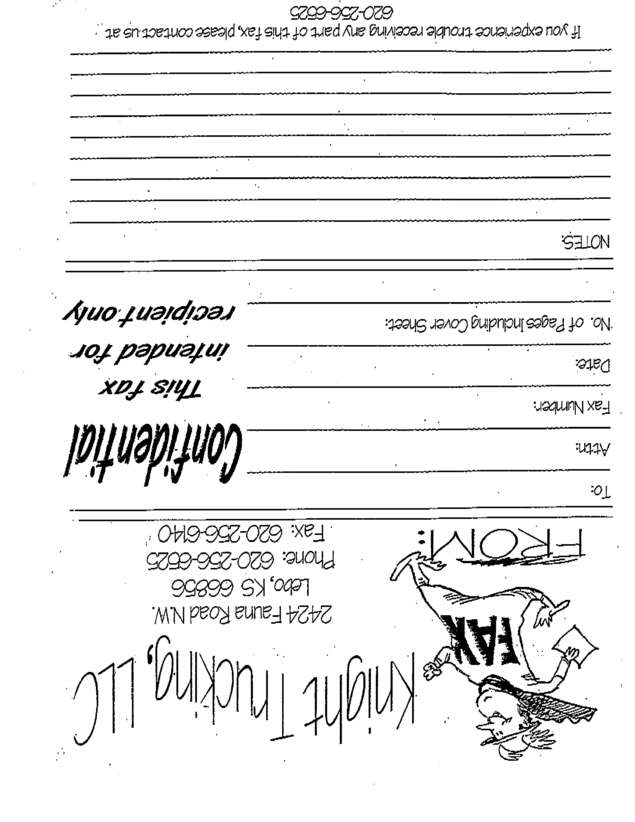 Knight Trucking, LLC

2424 Fauna Road N.W.
Lebo, KS 66856
Phone: 620-256-6525
Fax: 620-256-6140

FAX

FROM:

To:

Attn:

Fax Number:

Date:

No. of Pages Including Cover Sheet:

Confidential
This fax intended for recipient only

NOTES:

If you experience trouble receiving any part of this fax, please contact us at 620-256-6525